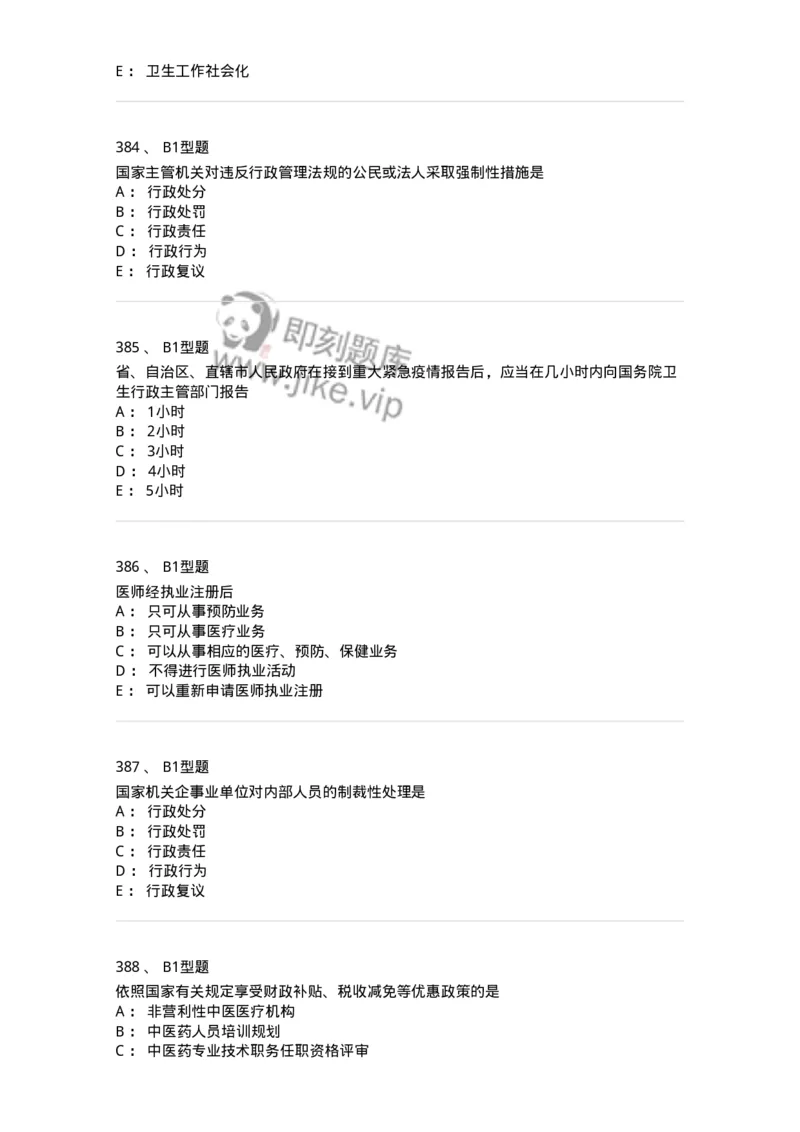 E： 卫生工作社会化

384、 B1型题
国家主管机关对违反行政管理法规的公民或法人采取强制性措施是
A： 行政处分
B： 行政处罚
C： 行政责任
D： 行政行为
E： 行政复议

即刻题库
www.jike.vip

385、 B1型题
省、自治区、直辖市人民政府在接到重大紧急疫情报告后，应当在几小时内向国务院卫生行政主管部门报告
A： 1小时
B： 2小时
C： 3小时
D： 4小时
E： 5小时

386、 B1型题
医师经执业注册后
A： 只可从事预防业务
B： 只可从事医疗业务
C： 可以从事相应的医疗、预防、保健业务
D： 不得进行医师执业活动
E： 可以重新申请医师执业注册

387、 B1型题
国家机关企事业单位对内部人员的制裁性处理是
A： 行政处分
B： 行政处罚
C： 行政责任
D： 行政行为
E： 行政复议

388、 B1型题
依照国家有关规定享受财政补贴、税收减免等优惠政策的是
A： 非营利性中医医疗机构
B： 中医药人员培训规划
C： 中医药专业技术职务任职资格评审